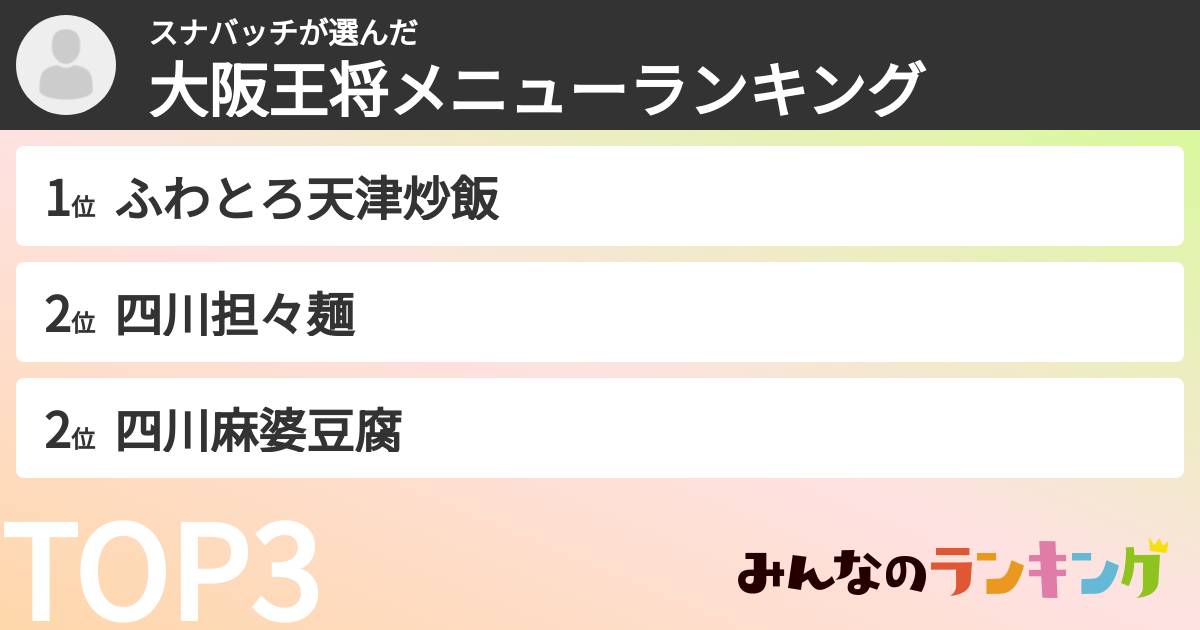 スナバッチが選んだ
大阪王将メニューランキング

1位 ふわとろ天津炒飯

2位 四川担々麺

2位 四川麻婆豆腐

TOP3

みんなのランキング